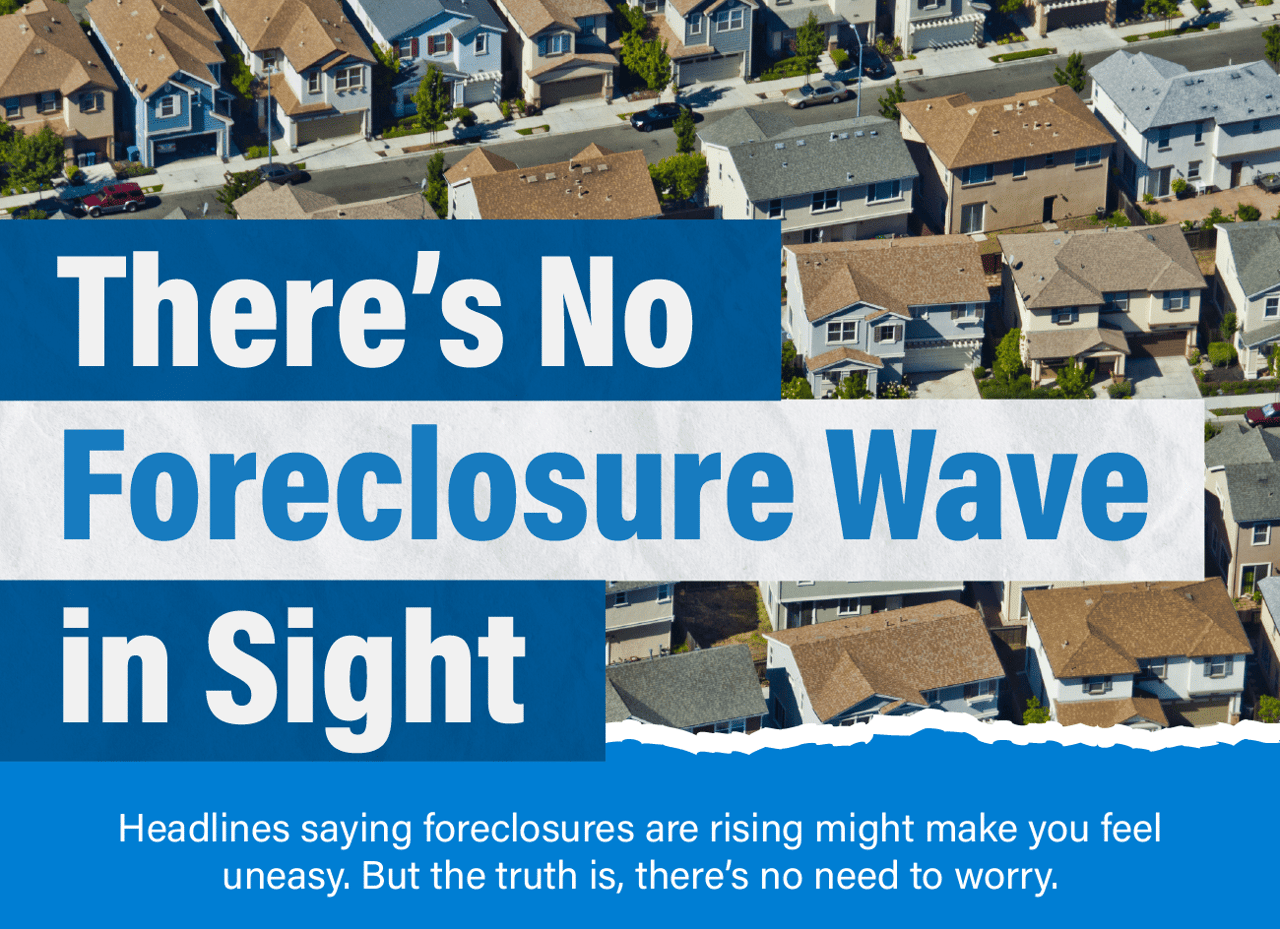 There’s No Foreclosure Wave in Sight

Headlines saying foreclosures are rising might make you feel uneasy. But the truth is, there’s no need to worry.